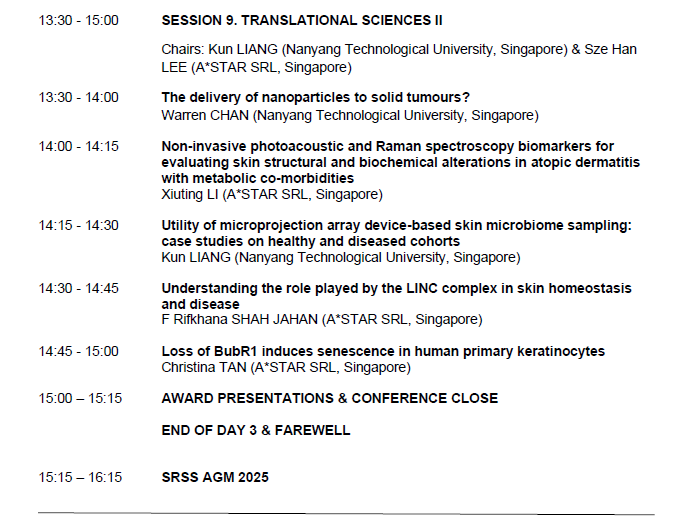 13:30 - 15:00 SESSION 9. TRANSLATIONAL SCIENCES II

Chairs: Kun LIANG (Nanyang Technological University, Singapore) & Sze Han LEE (A*STAR SRL, Singapore)

13:30 - 14:00 The delivery of nanoparticles to solid tumours?
Warren CHAN (Nanyang Technological University, Singapore)

14:00 - 14:15 Non-invasive photoacoustic and Raman spectroscopy biomarkers for evaluating skin structural and biochemical alterations in atopic dermatitis with metabolic co-morbidities
Xiuting LI (A*STAR SRL, Singapore)

14:15 - 14:30 Utility of microprojection array device-based skin microbiome sampling: case studies on healthy and diseased cohorts
Kun LIANG (Nanyang Technological University, Singapore)

14:30 - 14:45 Understanding the role played by the LINC complex in skin homeostasis and disease
F Rifkhana SHAH JAHAN (A*STAR SRL, Singapore)

14:45 - 15:00 Loss of BubR1 induces senescence in human primary keratinocytes
Christina TAN (A*STAR SRL, Singapore)

15:00 – 15:15 AWARD PRESENTATIONS & CONFERENCE CLOSE

END OF DAY 3 & FAREWELL

15:15 – 16:15 SRSS AGM 2025